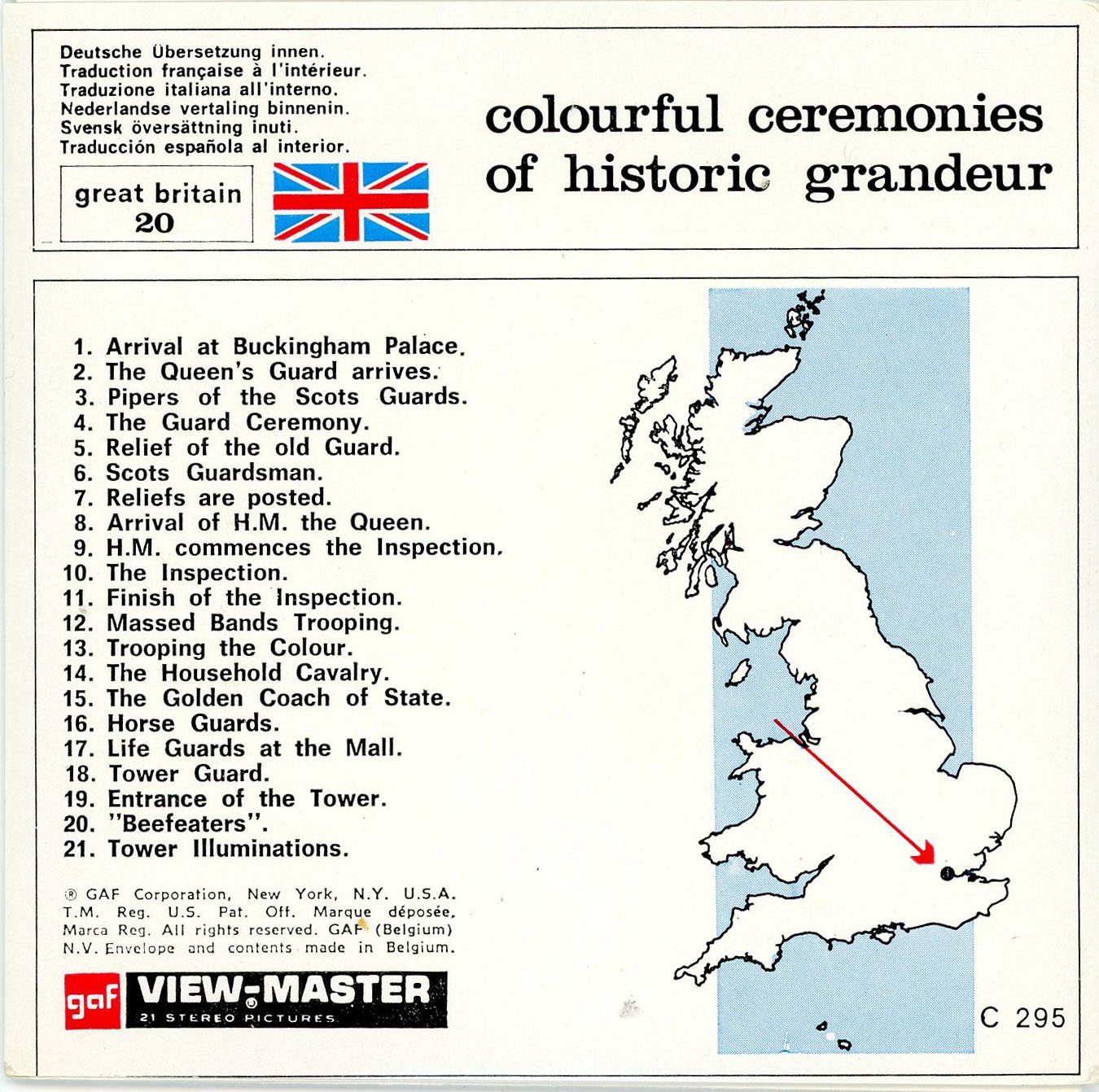 Deutsche Übersetzung innen.
Traduction française à l'intérieur.
Traduzione italiana all'interno.
Nederlandse vertaling binnenin.
Svensk översättning inuti.
Traducción española al interior.

great britain
20

colourful ceremonies of historic grandeur

1. Arrival at Buckingham Palace.
2. The Queen's Guard arrives.
3. Pipers of the Scots Guards.
4. The Guard Ceremony.
5. Relief of the old Guard.
6. Scots Guardsman.
7. Reliefs are posted.
8. Arrival of H.M. the Queen.
9. H.M. commences the Inspection.
10. The Inspection.
11. Finish of the Inspection.
12. Massed Bands Trooping.
13. Trooping the Colour.
14. The Household Cavalry.
15. The Golden Coach of State.
16. Horse Guards.
17. Life Guards at the Mall.
18. Tower Guard.
19. Entrance of the Tower.
20. "Beefeaters".
21. Tower Illuminations.

® GAF Corporation, New York, N.Y. U.S.A. T.M. Reg. U.S. Pat. Off. Marque déposée, Marca Reg. All rights reserved. GAF (Belgium) N.V. Envelope and contents made in Belgium.

gaf VIEW-MASTER
21 STEREO PICTURES

C 295